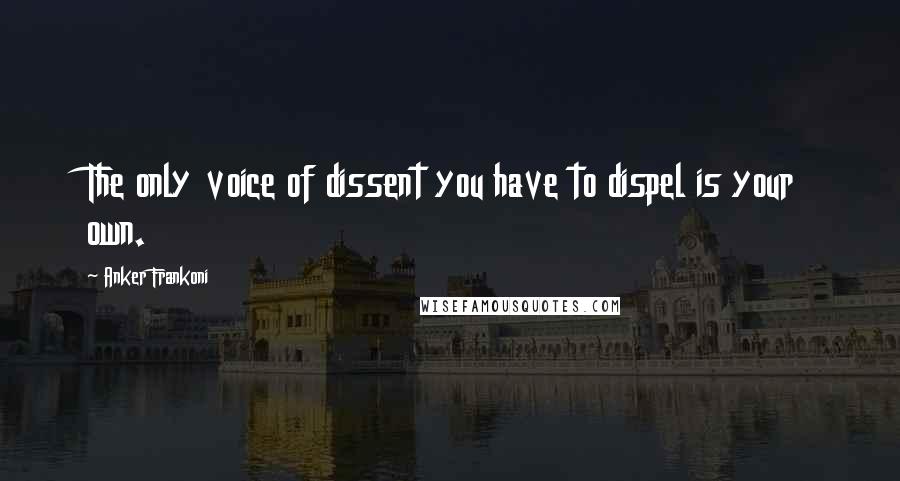 The only voice of dissent you have to dispel is your own.

Anker Frankoni

WISEFAMOUSQUOTES.COM